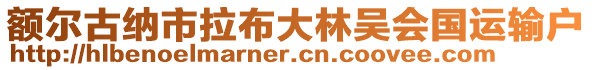 额尔古纳市拉布大林吴会国运输户
http://hlbenoelmarner.cn.coovee.com